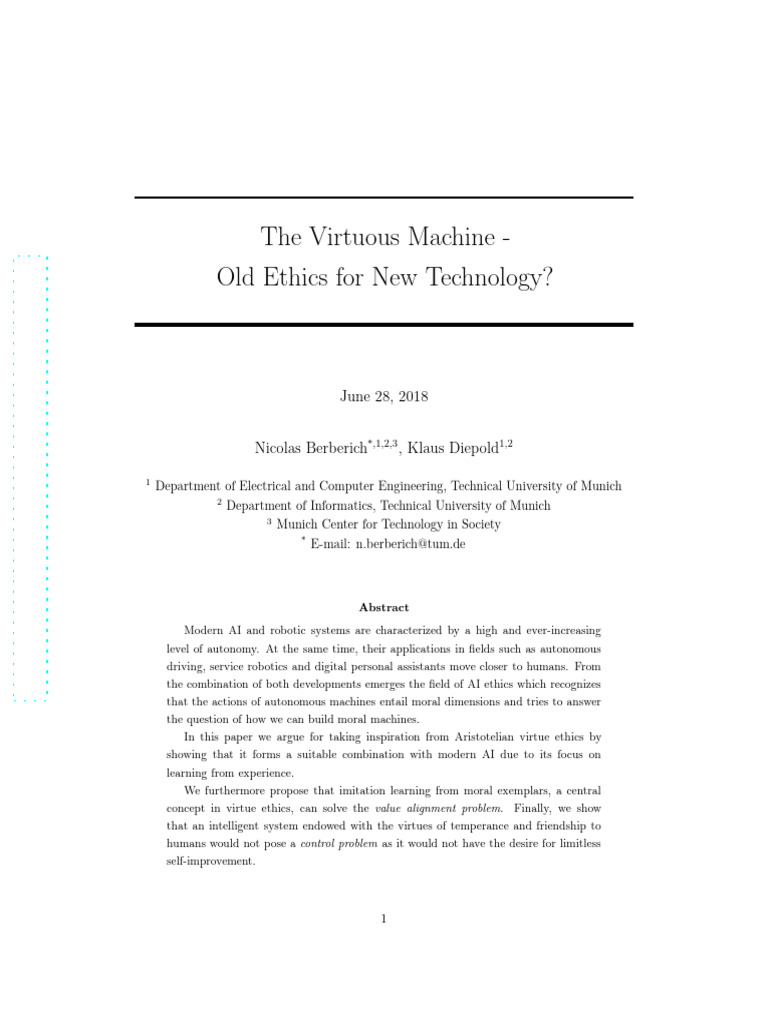 The Virtuous Machine -
Old Ethics for New Technology?

June 28, 2018

Nicolas Berberich$^{*,1,2,3}$, Klaus Diepold$^{1,2}$

$^1$ Department of Electrical and Computer Engineering, Technical University of Munich
$^2$ Department of Informatics, Technical University of Munich
$^3$ Munich Center for Technology in Society
$^*$ E-mail: n.berberich@tum.de

Abstract

Modern AI and robotic systems are characterized by a high and ever-increasing level of autonomy. At the same time, their applications in fields such as autonomous driving, service robotics and digital personal assistants move closer to humans. From the combination of both developments emerges the field of AI ethics which recognizes that the actions of autonomous machines entail moral dimensions and tries to answer the question of how we can build moral machines.

In this paper we argue for taking inspiration from Aristotelian virtue ethics by showing that it forms a suitable combination with modern AI due to its focus on learning from experience.

We furthermore propose that imitation learning from moral exemplars, a central concept in virtue ethics, can solve the value alignment problem. Finally, we show that an intelligent system endowed with the virtues of temperance and friendship to humans would not pose a control problem as it would not have the desire for limitless self-improvement.

1